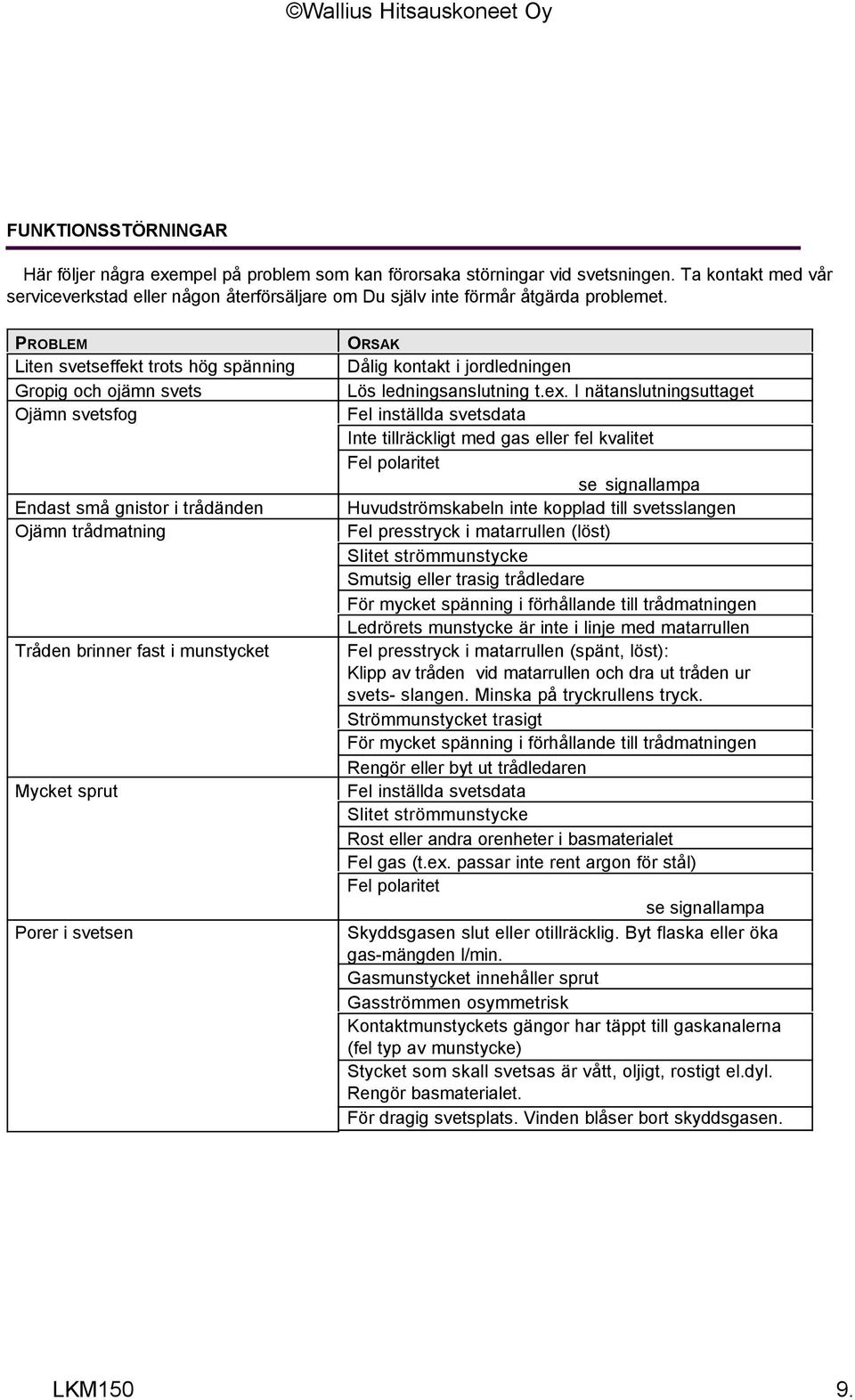 ©Wallius Hitsauskoneet Oy

FUNKTIONSSTÖRNINGAR

Här följer några exempel på problem som kan förorsaka störningar vid svetsningen. Ta kontakt med vår serviceverkstad eller någon återförsäljare om Du själv inte förmår åtgärda problemet.

| PROBLEM | ORSAK |
|---|---|
| Liten svetseffekt trots hög spänning | Dålig kontakt i jordledningen |
| Gropig och ojämn svets | Lös ledningsanslutning t.ex. I nätanslutningsuttaget |
| Ojämn svetsfog | Fel inställda svetsdata |
| | Inte tillräckligt med gas eller fel kvalitet |
| | Fel polaritet se signallampa |
| Endast små gnistor i trådänden | Huvudströmskabeln inte kopplad till svetsslangen |
| Ojämn trådmatning | Fel presstryck i matarrullen (löst) |
| | Slitet strömmunstycke |
| | Smutsig eller trasig trådledare |
| | För mycket spänning i förhållande till trådmatningen |
| | Ledrörets munstycke är inte i linje med matarrullen |
| Tråden brinner fast i munstycket | Fel presstryck i matarrullen (spänt, löst): Klipp av tråden vid matarrullen och dra ut tråden ur svets- slangen. Minska på tryckrullens tryck. |
| | Strömmunstycket trasigt |
| | För mycket spänning i förhållande till trådmatningen |
| | Rengör eller byt ut trådledaren |
| Mycket sprut | Fel inställda svetsdata |
| | Slitet strömmunstycke |
| | Rost eller andra orenheter i basmaterialet |
| | Fel gas (t.ex. passar inte rent argon för stål) |
| | Fel polaritet se signallampa |
| Porer i svetsen | Skyddsgasen slut eller otillräcklig. Byt flaska eller öka gas-mängden l/min. |
| | Gasmunstycket innehåller sprut |
| | Gasströmmen osymmetrisk |
| | Kontaktmunstyckets gängor har täppt till gaskanalerna (fel typ av munstycke) |
| | Stycket som skall svetsas är vått, oljigt, rostigt el.dyl. Rengör basmaterialet. |
| | För dragig svetsplats. Vinden blåser bort skyddsgasen. |

LKM150 9.